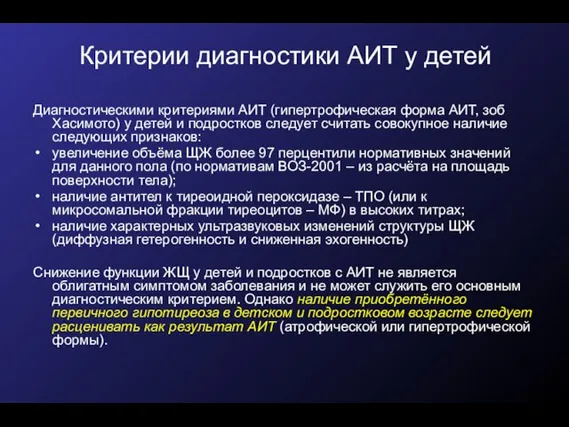 Критерии диагностики АИТ у детей

Диагностическими критериями АИТ (гипертрофическая форма АИТ, зоб Хасимото) у детей и подростков следует считать совокупное наличие следующих признаков:

• увеличение объёма ЩЖ более 97 перцентили нормативных значений для данного пола (по нормативам ВОЗ-2001 – из расчёта на площадь поверхности тела);
• наличие антител к тиреоидной пероксидазе – ТПО (или к микросомальной фракции тиреоцитов – МФ) в высоких титрах;
• наличие характерных ультразвуковых изменений структуры ЩЖ (диффузная гетерогенность и сниженная эхогенность)

Снижение функции ЖЩ у детей и подростков с АИТ не является облигатным симптомом заболевания и не может служить его основным диагностическим критерием. Однако наличие приобретённого первичного гипотиреоза в детском и подростковом возрасте следует расценивать как результат АИТ (атрофической или гипертрофической формы).